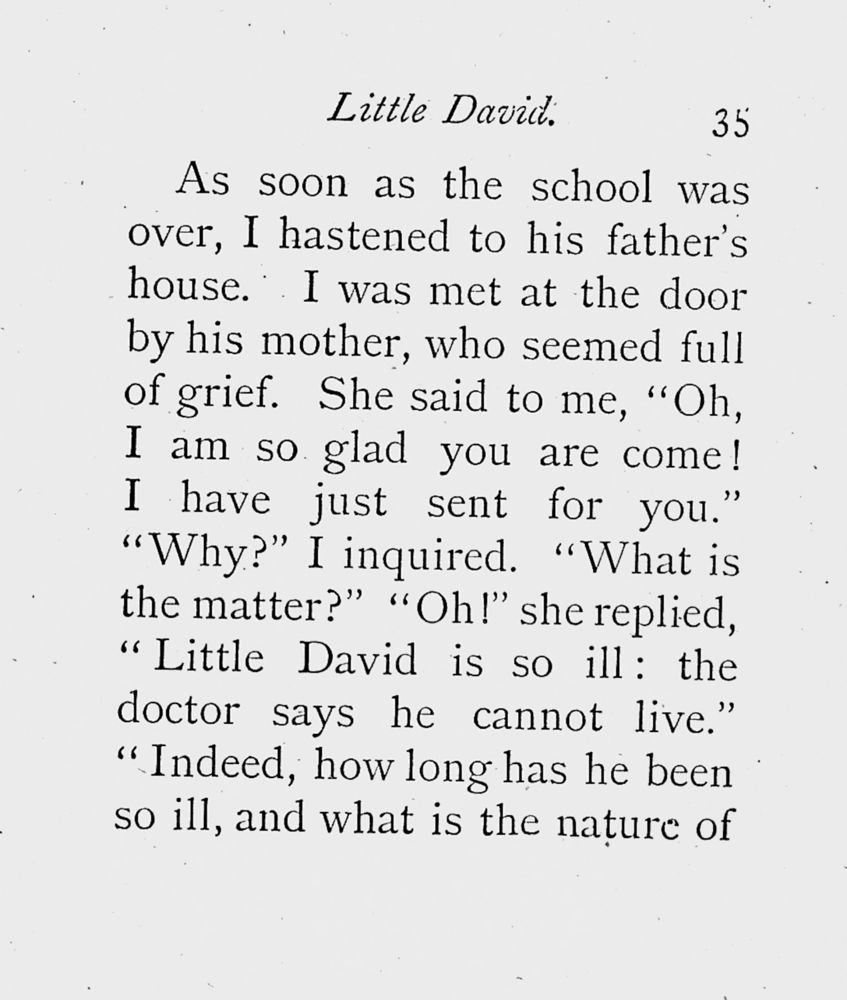 Little David. 35

As soon as the school was over, I hastened to his father's house. I was met at the door by his mother, who seemed full of grief. She said to me, "Oh, I am so glad you are come! I have just sent for you." "Why?" I inquired. "What is the matter?" "Oh!" she replied, "Little David is so ill: the doctor says he cannot live." "Indeed, how long has he been so ill, and what is the nature of